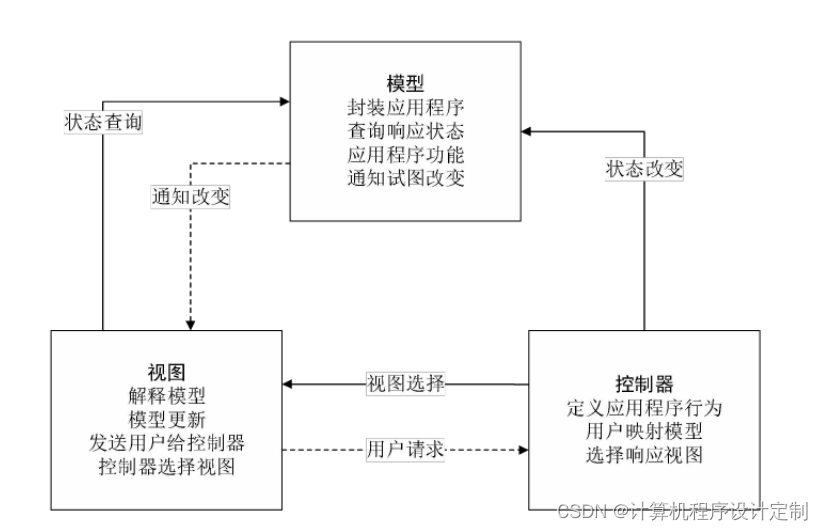 模型
封装应用程序
查询响应状态
应用程序功能
通知试图改变

状态查询

通知改变

状态改变

视图
解释模型
模型更新
发送用户给控制器
控制器选择视图

视图选择

用户请求

控制器
定义应用程序行为
用户映射模型
选择响应视图

CSDN @计算机程序设计定制